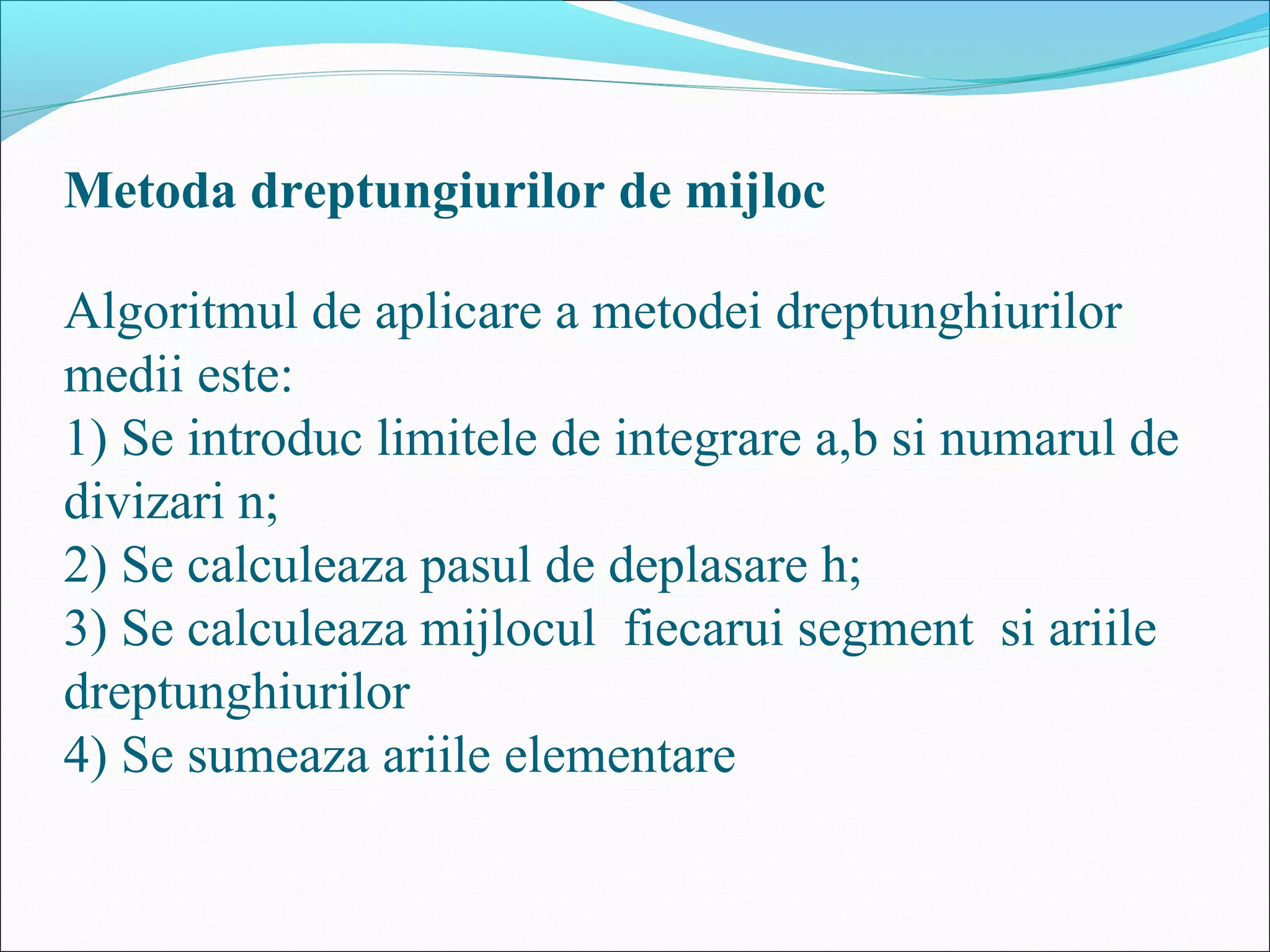 Metoda dreptungiurilor de mijloc

Algoritmul de aplicare a metodei dreptunghiurilor medii este:
1) Se introduc limitele de integrare a,b si numarul de divizari n;
2) Se calculeaza pasul de deplasare h;
3) Se calculeaza mijlocul fiecarui segment si ariile dreptunghiurilor
4) Se sumeaza ariile elementare